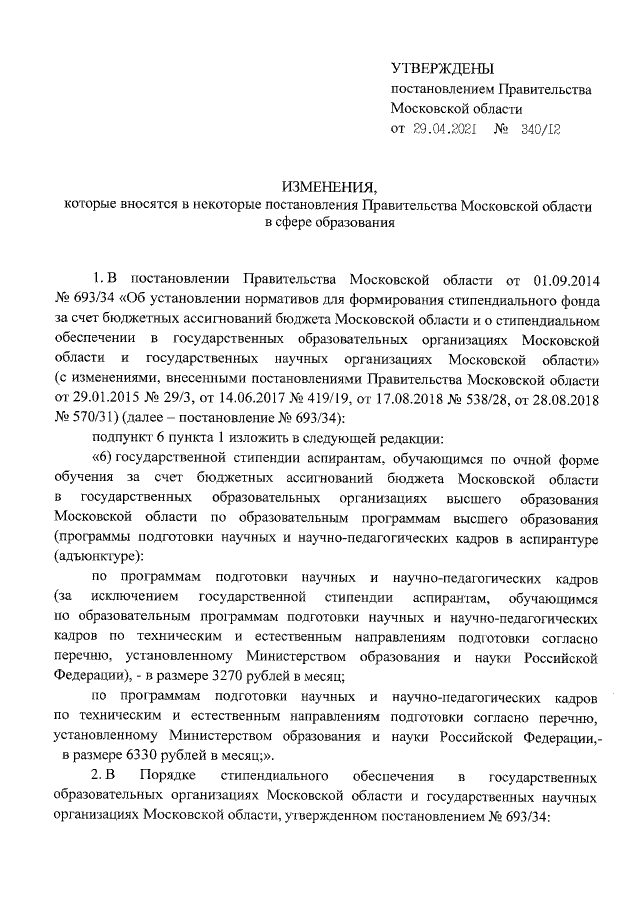 УТВЕРЖДЕНЫ
постановлением Правительства
Московской области
от 29.04.2021 № 340/12

ИЗМЕНЕНИЯ,
которые вносятся в некоторые постановления Правительства Московской области в сфере образования

1. В постановлении Правительства Московской области от 01.09.2014 № 693/34 «Об установлении нормативов для формирования стипендиального фонда за счет бюджетных ассигнований бюджета Московской области и о стипендиальном обеспечении в государственных образовательных организациях Московской области и государственных научных организациях Московской области» (с изменениями, внесенными постановлениями Правительства Московской области от 29.01.2015 № 29/3, от 14.06.2017 № 419/19, от 17.08.2018 № 538/28, от 28.08.2018 № 570/31) (далее – постановление № 693/34):

подпункт 6 пункта 1 изложить в следующей редакции:

«6) государственной стипендии аспирантам, обучающимся по очной форме обучения за счет бюджетных ассигнований бюджета Московской области в государственных образовательных организациях высшего образования Московской области по образовательным программам высшего образования (программы подготовки научных и научно-педагогических кадров в аспирантуре (адъюнктуре):

по программам подготовки научных и научно-педагогических кадров (за исключением государственной стипендии аспирантам, обучающимся по образовательным программам подготовки научных и научно-педагогических кадров по техническим и естественным направлениям подготовки согласно перечню, установленному Министерством образования и науки Российской Федерации), - в размере 3270 рублей в месяц;

по программам подготовки научных и научно-педагогических кадров по техническим и естественным направлениям подготовки согласно перечню, установленному Министерством образования и науки Российской Федерации,- в размере 6330 рублей в месяц;».

2. В Порядке стипендиального обеспечения в государственных образовательных организациях Московской области и государственных научных организациях Московской области, утвержденном постановлением № 693/34: